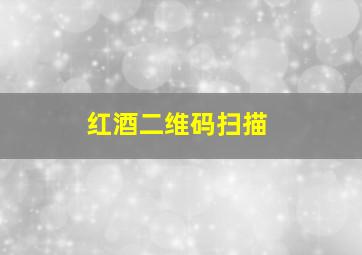 红酒二维码扫描